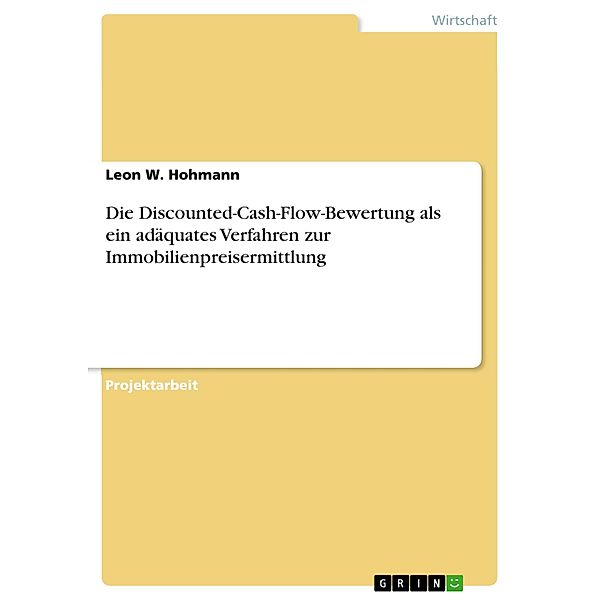 Wirtschaft

Leon W. Hohmann

Die Discounted-Cash-Flow-Bewertung als ein adäquates Verfahren zur Immobilienpreisermittlung

Projektarbeit

GRIN